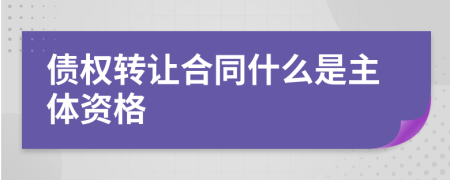 债权转让合同什么是主体资格